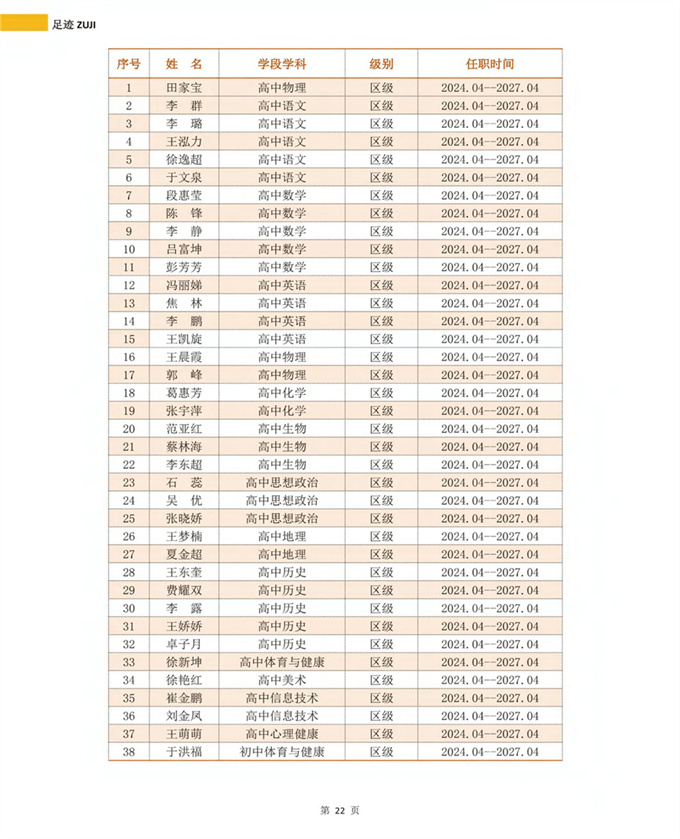 足迹 ZUJI

| 序号 | 姓 名 | 学段学科 | 级别 | 任职时间 |
|---|---|---|---|---|
| 1 | 田家宝 | 高中物理 | 区级 | 2024.04--2027.04 |
| 2 | 李 群 | 高中语文 | 区级 | 2024.04--2027.04 |
| 3 | 李 璐 | 高中语文 | 区级 | 2024.04--2027.04 |
| 4 | 王泓力 | 高中语文 | 区级 | 2024.04--2027.04 |
| 5 | 徐逸超 | 高中语文 | 区级 | 2024.04--2027.04 |
| 6 | 于文泉 | 高中语文 | 区级 | 2024.04--2027.04 |
| 7 | 段惠莹 | 高中数学 | 区级 | 2024.04--2027.04 |
| 8 | 陈 锋 | 高中数学 | 区级 | 2024.04--2027.04 |
| 9 | 李 静 | 高中数学 | 区级 | 2024.04--2027.04 |
| 10 | 吕富坤 | 高中数学 | 区级 | 2024.04--2027.04 |
| 11 | 彭芳芳 | 高中数学 | 区级 | 2024.04--2027.04 |
| 12 | 冯丽娣 | 高中英语 | 区级 | 2024.04--2027.04 |
| 13 | 焦 林 | 高中英语 | 区级 | 2024.04--2027.04 |
| 14 | 李 鹏 | 高中英语 | 区级 | 2024.04--2027.04 |
| 15 | 王凯旋 | 高中英语 | 区级 | 2024.04--2027.04 |
| 16 | 王晨霞 | 高中物理 | 区级 | 2024.04--2027.04 |
| 17 | 郭 峰 | 高中物理 | 区级 | 2024.04--2027.04 |
| 18 | 葛惠芳 | 高中化学 | 区级 | 2024.04--2027.04 |
| 19 | 张宇萍 | 高中化学 | 区级 | 2024.04--2027.04 |
| 20 | 范亚红 | 高中生物 | 区级 | 2024.04--2027.04 |
| 21 | 蔡林海 | 高中生物 | 区级 | 2024.04--2027.04 |
| 22 | 李东超 | 高中生物 | 区级 | 2024.04--2027.04 |
| 23 | 石 蕊 | 高中思想政治 | 区级 | 2024.04--2027.04 |
| 24 | 吴 优 | 高中思想政治 | 区级 | 2024.04--2027.04 |
| 25 | 张晓娇 | 高中思想政治 | 区级 | 2024.04--2027.04 |
| 26 | 王梦楠 | 高中地理 | 区级 | 2024.04--2027.04 |
| 27 | 夏金超 | 高中地理 | 区级 | 2024.04--2027.04 |
| 28 | 王东奎 | 高中历史 | 区级 | 2024.04--2027.04 |
| 29 | 费耀双 | 高中历史 | 区级 | 2024.04--2027.04 |
| 30 | 李 露 | 高中历史 | 区级 | 2024.04--2027.04 |
| 31 | 王娇娇 | 高中历史 | 区级 | 2024.04--2027.04 |
| 32 | 卓子月 | 高中历史 | 区级 | 2024.04--2027.04 |
| 33 | 徐新坤 | 高中体育与健康 | 区级 | 2024.04--2027.04 |
| 34 | 徐艳红 | 高中美术 | 区级 | 2024.04--2027.04 |
| 35 | 崔金鹏 | 高中信息技术 | 区级 | 2024.04--2027.04 |
| 36 | 刘金凤 | 高中信息技术 | 区级 | 2024.04--2027.04 |
| 37 | 王萌萌 | 高中心理健康 | 区级 | 2024.04--2027.04 |
| 38 | 于洪福 | 初中体育与健康 | 区级 | 2024.04--2027.04 |

第 22 页